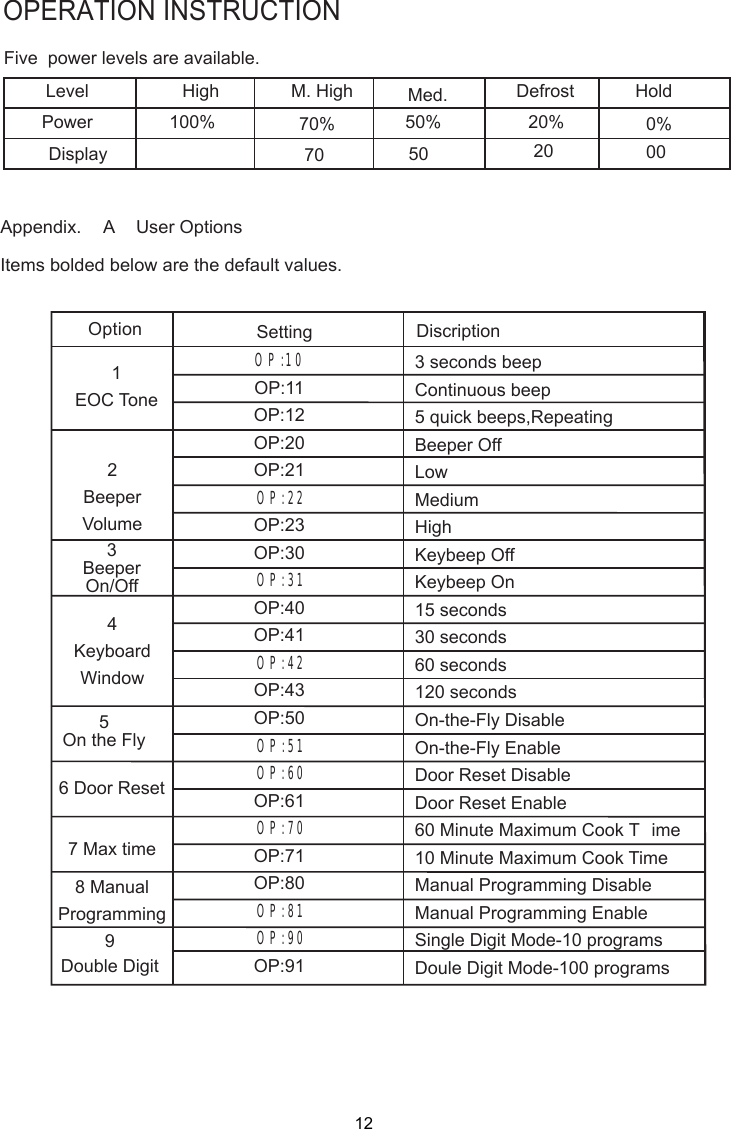 OPERATION INSTRUCTION

Five power levels are available.

| Level | High | M. High | Med. | Defrost | Hold |
|---|---|---|---|---|---|
| Power | 100% | 70% | 50% | 20% | 0% |
| Display | | 70 | 50 | 20 | 00 |

Appendix. A User Options

Items bolded below are the default values.

| Option | Setting | Discription |
|---|---|---|
| 1 EOC Tone | OP:10 | 3 seconds beep |
| | OP:11 | Continuous beep |
| | OP:12 | 5 quick beeps,Repeating |
| 2 Beeper Volume | OP:20 | Beeper Off |
| | OP:21 | Low |
| | OP:22 | Medium |
| | OP:23 | High |
| 3 Beeper On/Off | OP:30 | Keybeep Off |
| | OP:31 | Keybeep On |
| 4 Keyboard Window | OP:40 | 15 seconds |
| | OP:41 | 30 seconds |
| | OP:42 | 60 seconds |
| | OP:43 | 120 seconds |
| 5 On the Fly | OP:50 | On-the-Fly Disable |
| | OP:51 | On-the-Fly Enable |
| 6 Door Reset | OP:60 | Door Reset Disable |
| | OP:61 | Door Reset Enable |
| 7 Max time | OP:70 | 60 Minute Maximum Cook T ime |
| | OP:71 | 10 Minute Maximum Cook Time |
| 8 Manual Programming | OP:80 | Manual Programming Disable |
| | OP:81 | Manual Programming Enable |
| 9 Double Digit | OP:90 | Single Digit Mode-10 programs |
| | OP:91 | Doule Digit Mode-100 programs |

12